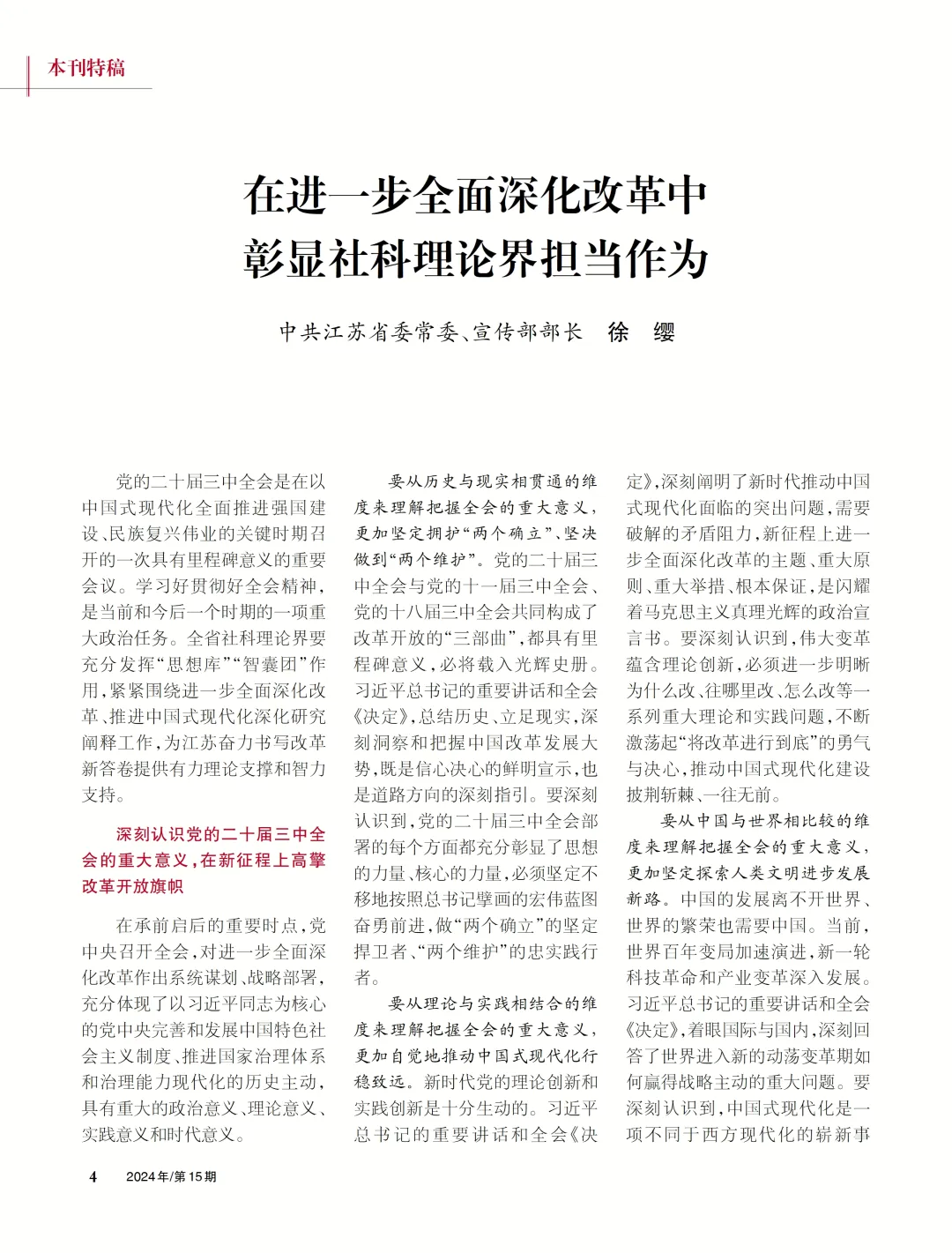 本刊特稿

在进一步全面深化改革中
彰显社科理论界担当作为

中共江苏省委常委、宣传部部长 徐 缨

党的二十届三中全会是在以中国式现代化全面推进强国建设、民族复兴伟业的关键时期召开的一次具有里程碑意义的重要会议。学习好贯彻好全会精神,是当前和今后一个时期的一项重大政治任务。全省社科理论界要充分发挥“思想库”“智囊团”作用,紧紧围绕进一步全面深化改革、推进中国式现代化深化研究阐释工作,为江苏奋力书写改革新答卷提供有力理论支撑和智力支持。

深刻认识党的二十届三中全会的重大意义,在新征程上高擎改革开放旗帜

在承前启后的重要时点,党中央召开全会,对进一步全面深化改革作出系统谋划、战略部署,充分体现了以习近平同志为核心的党中央完善和发展中国特色社会主义制度、推进国家治理体系和治理能力现代化的历史主动,具有重大的政治意义、理论意义、实践意义和时代意义。

要从历史与现实相贯通的维度来理解把握全会的重大意义,更加坚定拥护“两个确立”、坚决做到“两个维护”。党的二十届三中全会与党的十一届三中全会、党的十八届三中全会共同构成了改革开放的“三部曲”,都具有里程碑意义,必将载入光辉史册。习近平总书记的重要讲话和全会《决定》,总结历史、立足现实,深刻洞察和把握中国改革发展大势,既是信心决心的鲜明宣示,也是道路方向的深刻指引。要深刻认识到,党的二十届三中全会部署的每个方面都充分彰显了思想的力量、核心的力量,必须坚定不移地按照总书记擘画的宏伟蓝图奋勇前进,做“两个确立”的坚定捍卫者、“两个维护”的忠实践行者。

要从理论与实践相结合的维度来理解把握全会的重大意义,更加自觉地推动中国式现代化行稳致远。新时代党的理论创新和实践创新是十分生动的。习近平总书记的重要讲话和全会《决定》,深刻阐明了新时代推动中国式现代化面临的突出问题,需要破解的矛盾阻力,新征程上进一步全面深化改革的主题、重大原则、重大举措、根本保证,是闪耀着马克思主义真理光辉的政治宣言书。要深刻认识到,伟大变革蕴含理论创新,必须进一步明晰为什么改、往哪里改、怎么改等一系列重大理论和实践问题,不断激荡起“将改革进行到底”的勇气与决心,推动中国式现代化建设披荆斩棘、一往无前。

要从中国与世界相比较的维度来理解把握全会的重大意义,更加坚定探索人类文明进步发展新路。中国的发展离不开世界、世界的繁荣也需要中国。当前,世界百年变局加速演进,新一轮科技革命和产业变革深入发展。习近平总书记的重要讲话和全会《决定》,着眼国际与国内,深刻回答了世界进入新的动荡变革期如何赢得战略主动的重大问题。要深刻认识到,中国式现代化是一项不同于西方现代化的崭新事

4 2024年/第15期